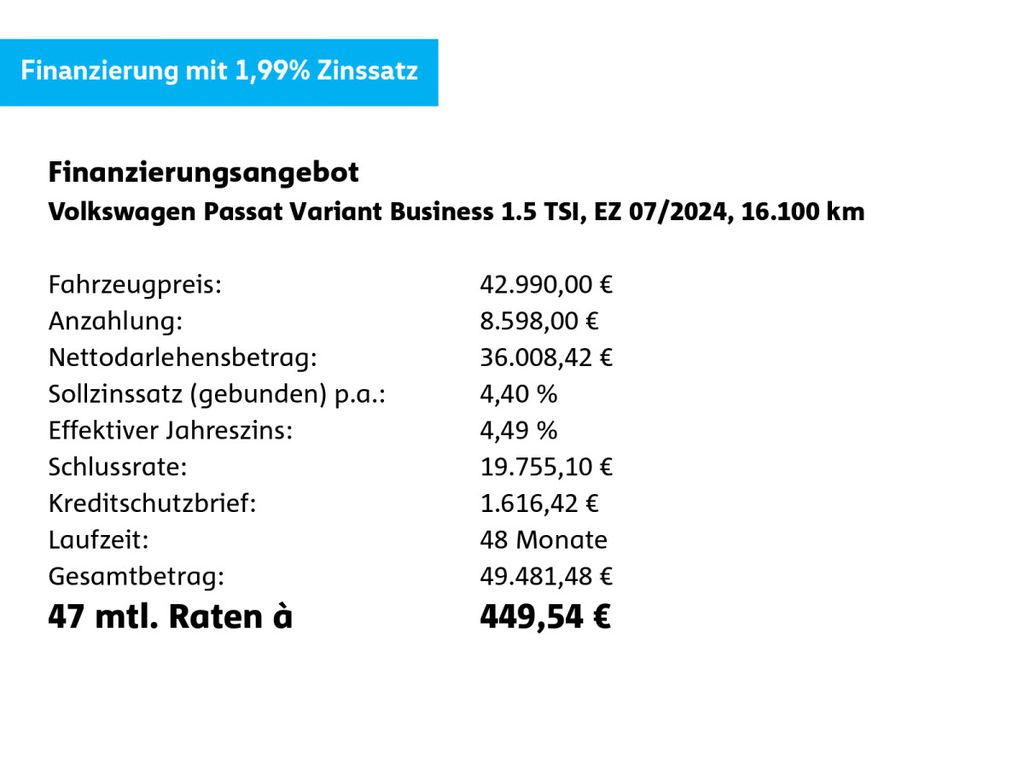 Finanzierung mit 1,99% Zinssatz

Finanzierungsangebot
Volkswagen Passat Variant Business 1.5 TSI, EZ 07/2024, 16.100 km

| | |
|---|---|
| Fahrzeugpreis: | 42.990,00 € |
| Anzahlung: | 8.598,00 € |
| Nettodarlehensbetrag: | 36.008,42 € |
| Sollzinssatz (gebunden) p.a.: | 4,40 % |
| Effektiver Jahreszins: | 4,49 % |
| Schlussrate: | 19.755,10 € |
| Kreditschutzbrief: | 1.616,42 € |
| Laufzeit: | 48 Monate |
| Gesamtbetrag: | 49.481,48 € |
| 47 mtl. Raten à | 449,54 € |